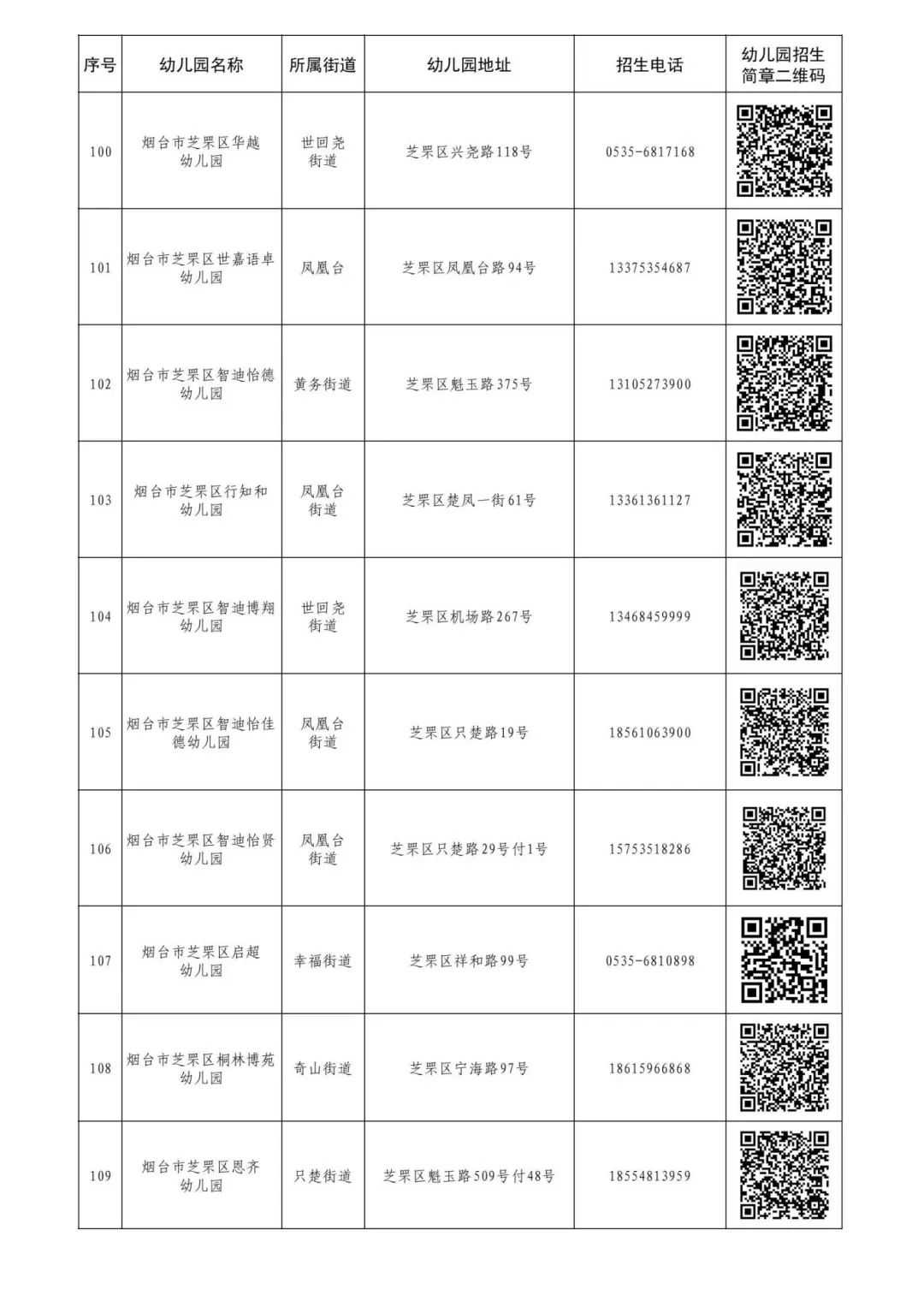 | 序号 | 幼儿园名称 | 所属街道 | 幼儿园地址 | 招生电话 | 幼儿园招生简章二维码 |
|---|---|---|---|---|---|
| 100 | 烟台市芝罘区华越幼儿园 | 世回尧街道 | 芝罘区兴尧路118号 | 0535-6817168 | |
| 101 | 烟台市芝罘区世嘉语卓幼儿园 | 凤凰台 | 芝罘区凤凰台路94号 | 13375354687 | |
| 102 | 烟台市芝罘区智迪怡德幼儿园 | 黄务街道 | 芝罘区魁玉路375号 | 13105273900 | |
| 103 | 烟台市芝罘区行知和幼儿园 | 凤凰台街道 | 芝罘区楚凤一街61号 | 13361361127 | |
| 104 | 烟台市芝罘区智迪博翔幼儿园 | 世回尧街道 | 芝罘区机场路267号 | 13468459999 | |
| 105 | 烟台市芝罘区智迪怡佳德幼儿园 | 凤凰台街道 | 芝罘区只楚路19号 | 18561063900 | |
| 106 | 烟台市芝罘区智迪怡贤幼儿园 | 凤凰台街道 | 芝罘区只楚路29号付1号 | 15753518286 | |
| 107 | 烟台市芝罘区启超幼儿园 | 幸福街道 | 芝罘区祥和路99号 | 0535-6810898 | |
| 108 | 烟台市芝罘区桐林博苑幼儿园 | 奇山街道 | 芝罘区宁海路97号 | 18615966868 | |
| 109 | 烟台市芝罘区恩齐幼儿园 | 只楚街道 | 芝罘区魁玉路509号付48号 | 18554813959 | |